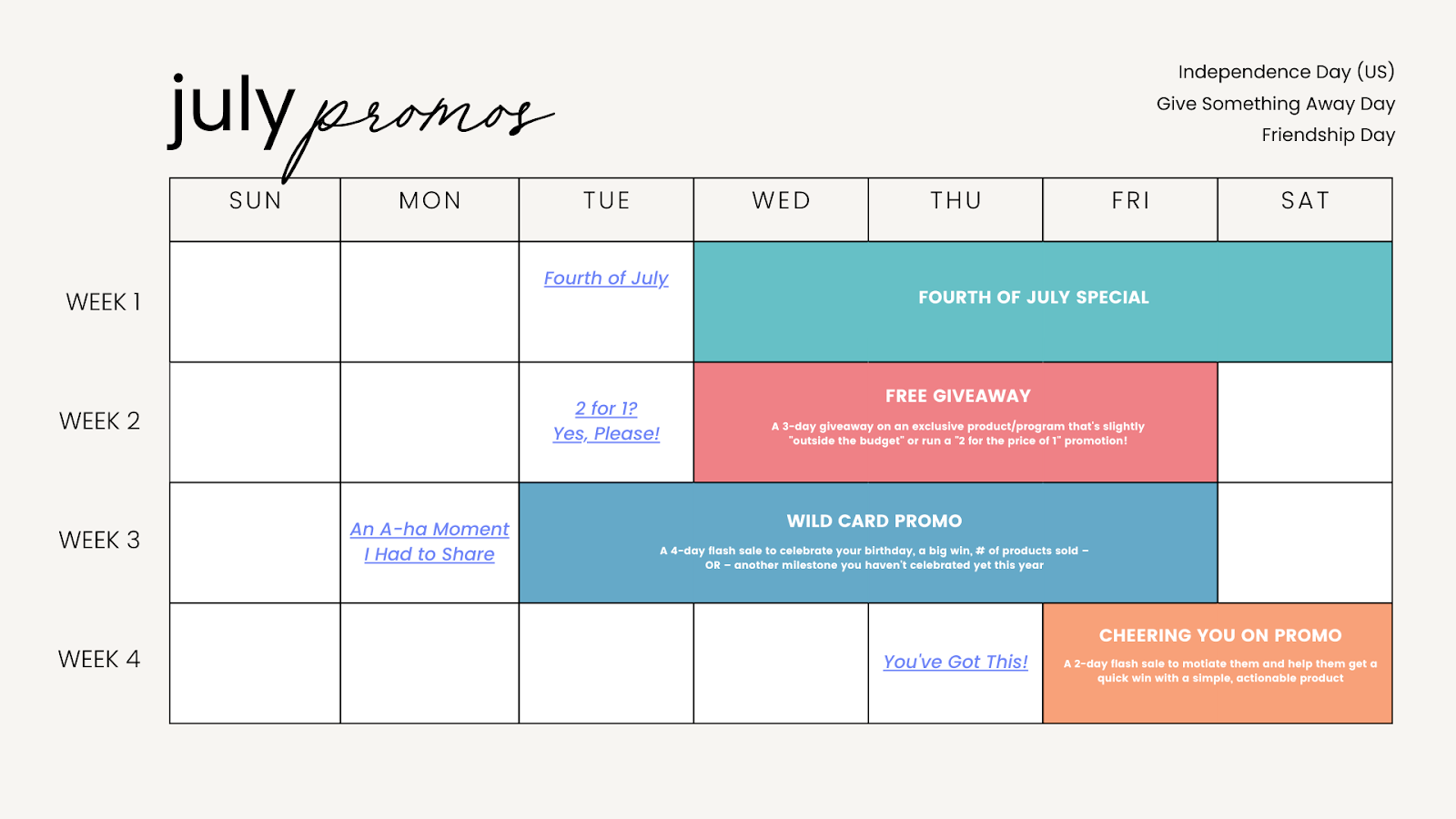 july promos

Independence Day (US)
Give Something Away Day
Friendship Day

| | SUN | MON | TUE | WED | THU | FRI | SAT |
|---|---|---|---|---|---|---|---|
| WEEK 1 | | | Fourth of July | FOURTH OF JULY SPECIAL | | | |
| WEEK 2 | | | 2 for 1? Yes, Please! | FREE GIVEAWAY A 3-day giveaway on an exclusive product/program that's slightly "outside the budget" or run a "2 for the price of 1" promotion! | | | |
| WEEK 3 | | An A-ha Moment I Had to Share | WILD CARD PROMO A 4-day flash sale to celebrate your birthday, a big win, # of products sold – OR – another milestone you haven't celebrated yet this year | | | | |
| WEEK 4 | | | | | You've Got This! | CHEERING YOU ON PROMO A 2-day flash sale to motiate them and help them get a quick win with a simple, actionable product | |